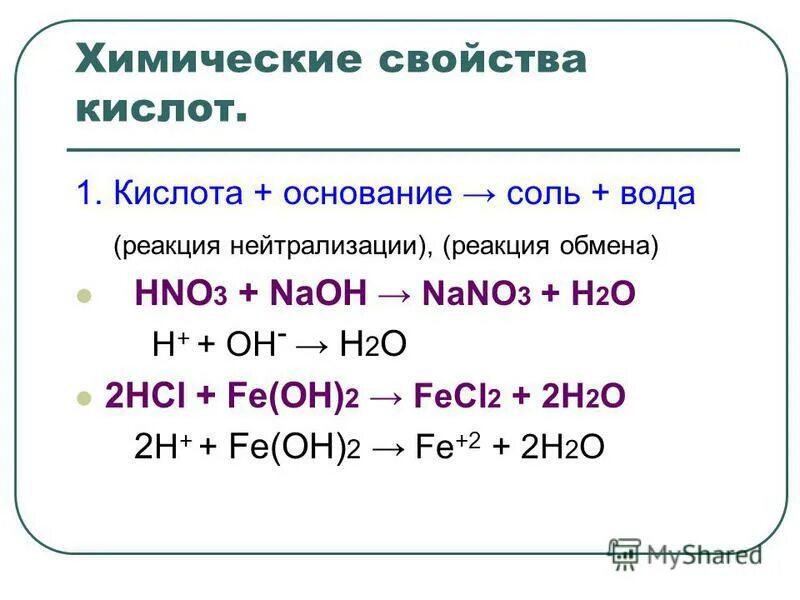 Химические свойства кислот.

1. Кислота + основание → соль + вода

(реакция нейтрализации), (реакция обмена)

• $HNO_3 + NaOH \rightarrow NaNO_3 + H_2O$

$H^+ + OH^- \rightarrow H_2O$

• $2HCl + Fe(OH)_2 \rightarrow FeCl_2 + 2H_2O$

$2H^+ + Fe(OH)_2 \rightarrow Fe^{+2} + 2H_2O$

MyShared